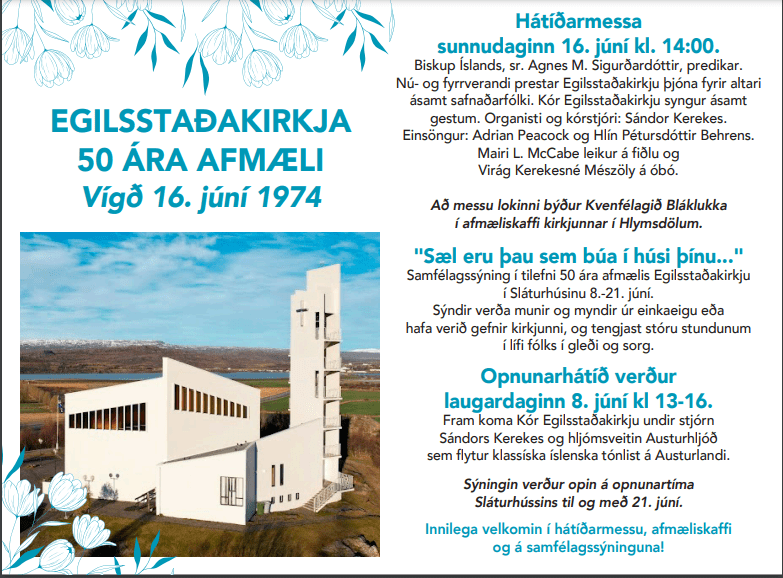 EGILSSTAÐAKIRKJA
50 ÁRA AFMÆLI
Vígð 16. júní 1974

Hátíðarmessa
sunnudaginn 16. júní kl. 14:00.
Biskup Íslands, sr. Agnes M. Sigurðardóttir, predikar. Nú- og fyrrverandi prestar Egilsstaðakirkju þjóna fyrir altari ásamt safnaðarfólki. Kór Egilsstaðakirkju syngur ásamt gestum. Organisti og kórstjóri: Sándor Kerekes. Einsöngur: Adrian Peacock og Hlín Pétursdóttir Behrens. Mairi L. McCabe leikur á fiðlu og Virág Kerekesné Mészöly á óbó.

Að messu lokinni býður Kvenfélagið Bláklukka í afmæliskaffi kirkjunnar í Hlymsdölum.

"Sæl eru þau sem búa í húsi þínu..."
Samfélagssýning í tilefni 50 ára afmælis Egilsstaðakirkju í Sláturhúsinu 8.-21. júní.
Sýndir verða munir og myndir úr einkaeigu eða hafa verið gefnir kirkjunni, og tengjast stóru stundunum í lífi fólks í gleði og sorg.

Opnunarhátíð verður
laugardaginn 8. júní kl 13-16.
Fram koma Kór Egilsstaðakirkju undir stjórn Sándors Kerekes og hljómsveitin Austurhljóð sem flytur klassíska íslenska tónlist á Austurlandi.

Sýningin verður opin á opnunartíma Sláturhússins til og með 21. júní.

Innilega velkomin í hátíðarmessu, afmæliskaffi og á samfélagssýninguna!